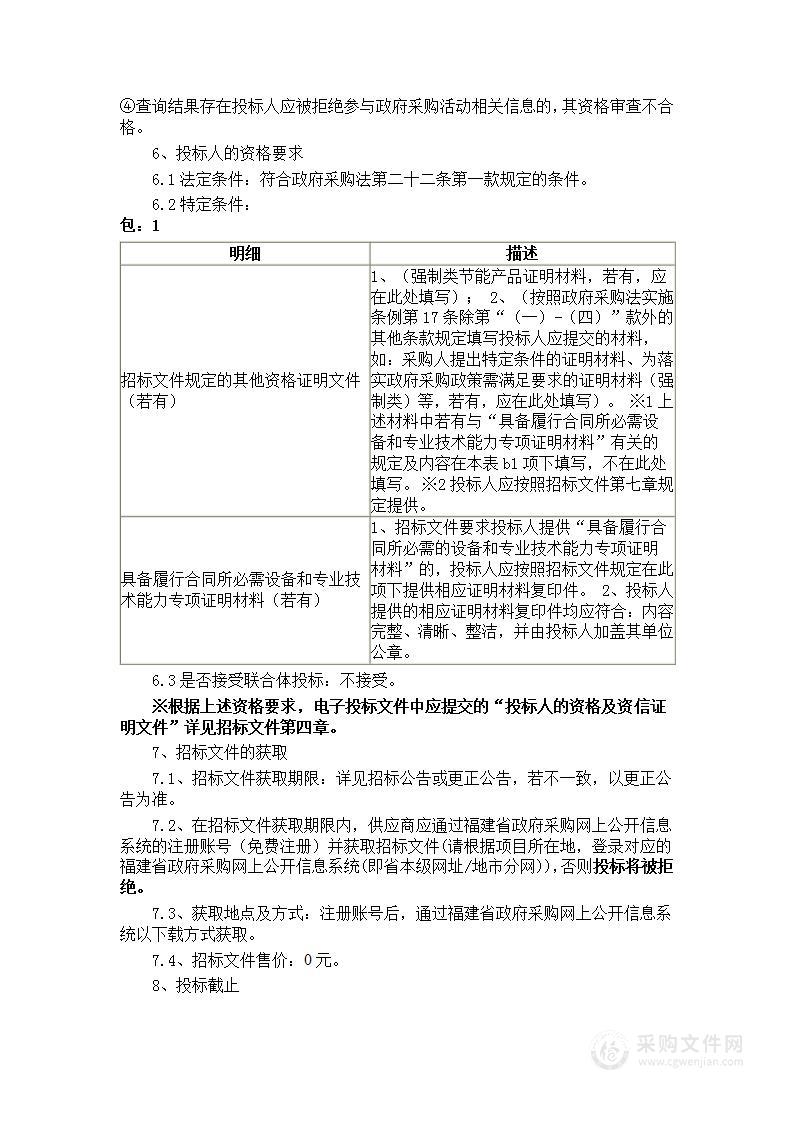 ④查询结果存在投标人应被拒绝参与政府采购活动相关信息的，其资格审查不合格。

6、投标人的资格要求

6.1 法定条件：符合政府采购法第二十二条第一款规定的条件。

6.2 特定条件：

包：1

| 明细 | 描述 |
|---|---|
| 招标文件规定的其他资格证明文件（若有） | 1、（强制类节能产品证明材料，若有，应在此处填写）； 2、（按照政府采购法实施条例第 17 条除第“（一）-（四）”款外的其他条款规定填写投标人应提交的材料，如：采购人提出特定条件的证明材料、为落实政府采购政策需满足要求的证明材料（强制类）等，若有，应在此处填写）。 ※1 上述材料中若有与“具备履行合同所必需设备和专业技术能力专项证明材料”有关的规定及内容在本表 b1 项下填写，不在此处填写。 ※2 投标人应按照招标文件第七章规定提供。 |
| 具备履行合同所必需设备和专业技术能力专项证明材料（若有） | 1、招标文件要求投标人提供“具备履行合同所必需的设备和专业技术能力专项证明材料”的，投标人应按照招标文件规定在此项下提供相应证明材料复印件。 2、投标人提供的相应证明材料复印件均应符合：内容完整、清晰、整洁，并由投标人加盖其单位公章。 |

6.3 是否接受联合体投标：不接受。

※根据上述资格要求，电子投标文件中应提交的“投标人的资格及资信证明文件”详见招标文件第四章。

7、招标文件的获取

7.1、招标文件获取期限：详见招标公告或更正公告，若不一致，以更正公告为准。

7.2、在招标文件获取期限内，供应商应通过福建省政府采购网上公开信息系统的注册账号（免费注册）并获取招标文件(请根据项目所在地，登录对应的福建省政府采购网上公开信息系统(即省本级网址/地市分网))，否则投标将被拒绝。

7.3、获取地点及方式：注册账号后，通过福建省政府采购网上公开信息系统以下载方式获取。

7.4、招标文件售价：0 元。

8、投标截止

采购文件网
www.cgwenjian.com